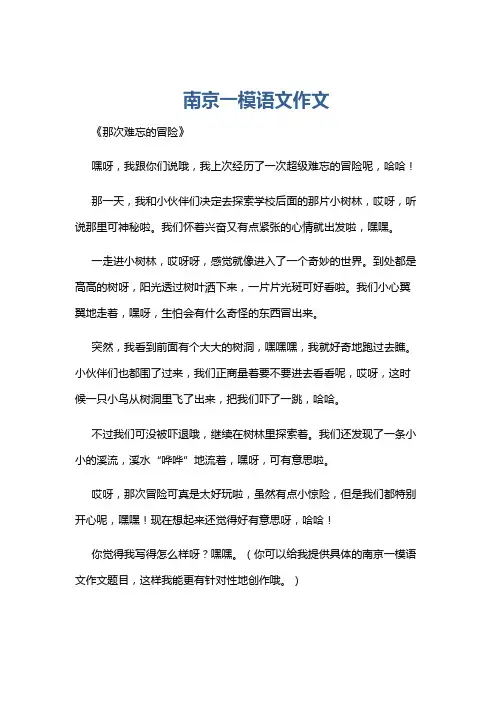 南京一模语文作文

《那次难忘的冒险》

嘿呀，我跟你们说哦，我上次经历了一次超级难忘的冒险呢，哈哈！

那一天，我和小伙伴们决定去探索学校后面的那片小树林，哎呀，听说那里可神秘啦。我们怀着兴奋又有点紧张的心情就出发啦，嘿嘿。

一走进小树林，哎呀呀，感觉就像进入了一个奇妙的世界。到处都是高高的树呀，阳光透过树叶洒下来，一片片光斑可好看啦。我们小心翼翼地走着，嘿呀，生怕会有什么奇怪的东西冒出来。

突然，我看到前面有个大大的树洞，嘿嘿嘿，我就好奇地跑过去瞧。小伙伴们也都围了过来，我们正商量着要不要进去看看呢，哎呀，这时候一只小鸟从树洞里飞了出来，把我们吓了一跳，哈哈。

不过我们可没被吓退哦，继续在树林里探索着。我们还发现了一条小小的溪流，溪水“哗哗”地流着，嘿呀，可有意思啦。

哎呀，那次冒险可真是太好玩啦，虽然有点小惊险，但是我们都特别开心呢，嘿嘿！现在想起来还觉得好有意思呀，哈哈！

你觉得我写得怎么样呀？嘿嘿。（你可以给我提供具体的南京一模语文作文题目，这样我能更有针对性地创作哦。）